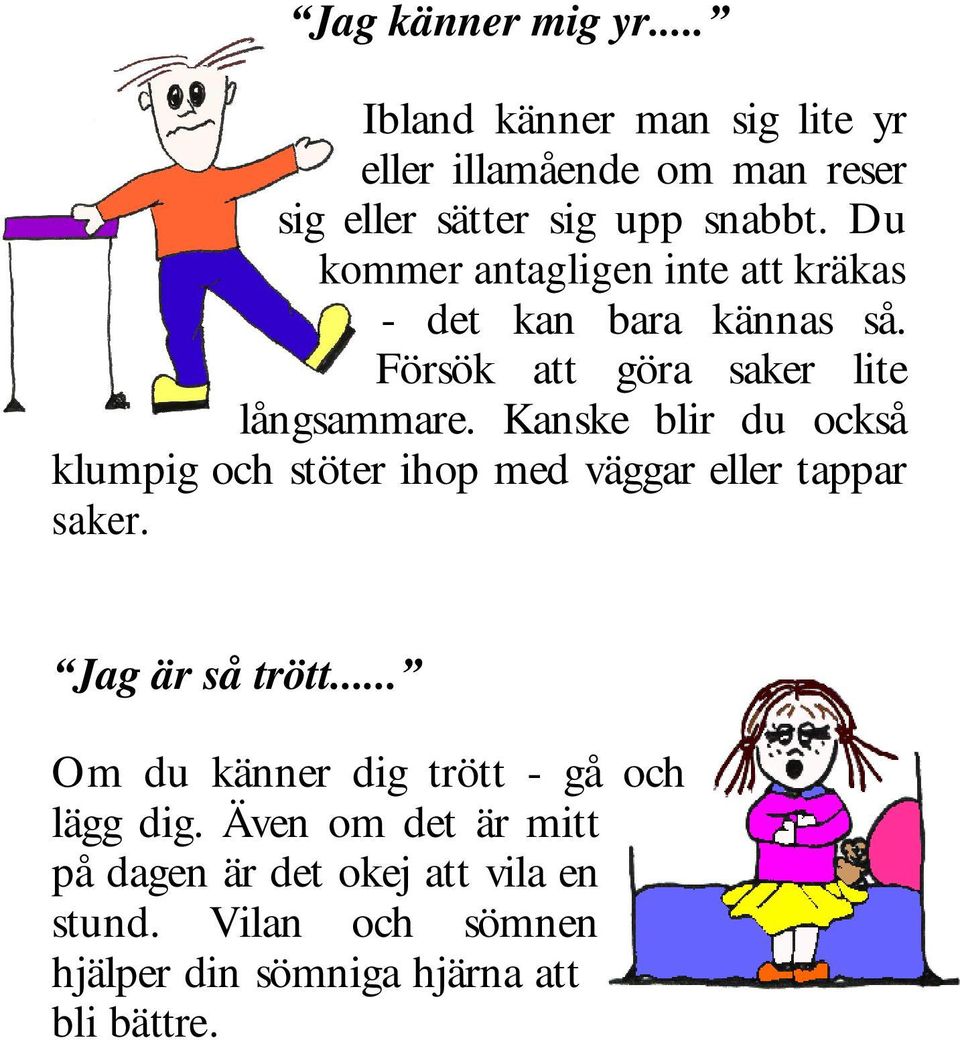 “Jag känner mig yr.....”

Ibland känner man sig lite yr eller illamående om man reser sig eller sätter sig upp snabbt. Du kommer antagligen inte att kräkas - det kan bara kännas så. Försök att göra saker lite långsammare. Kanske blir du också klumpig och stöter ihop med väggar eller tappar saker.

“Jag är så trött......”

Om du känner dig trött - gå och lägg dig. Även om det är mitt på dagen är det okej att vila en stund. Vilan och sömnen hjälper din sömniga hjärna att bli bättre.